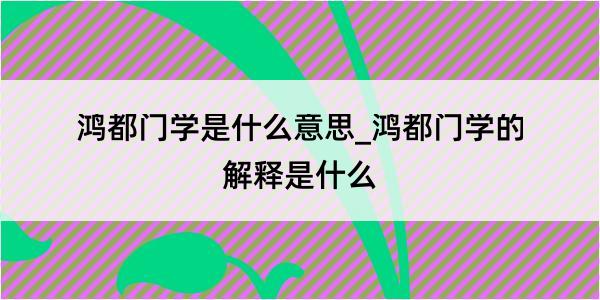 鸿都门学是什么意思_鸿都门学的解释是什么